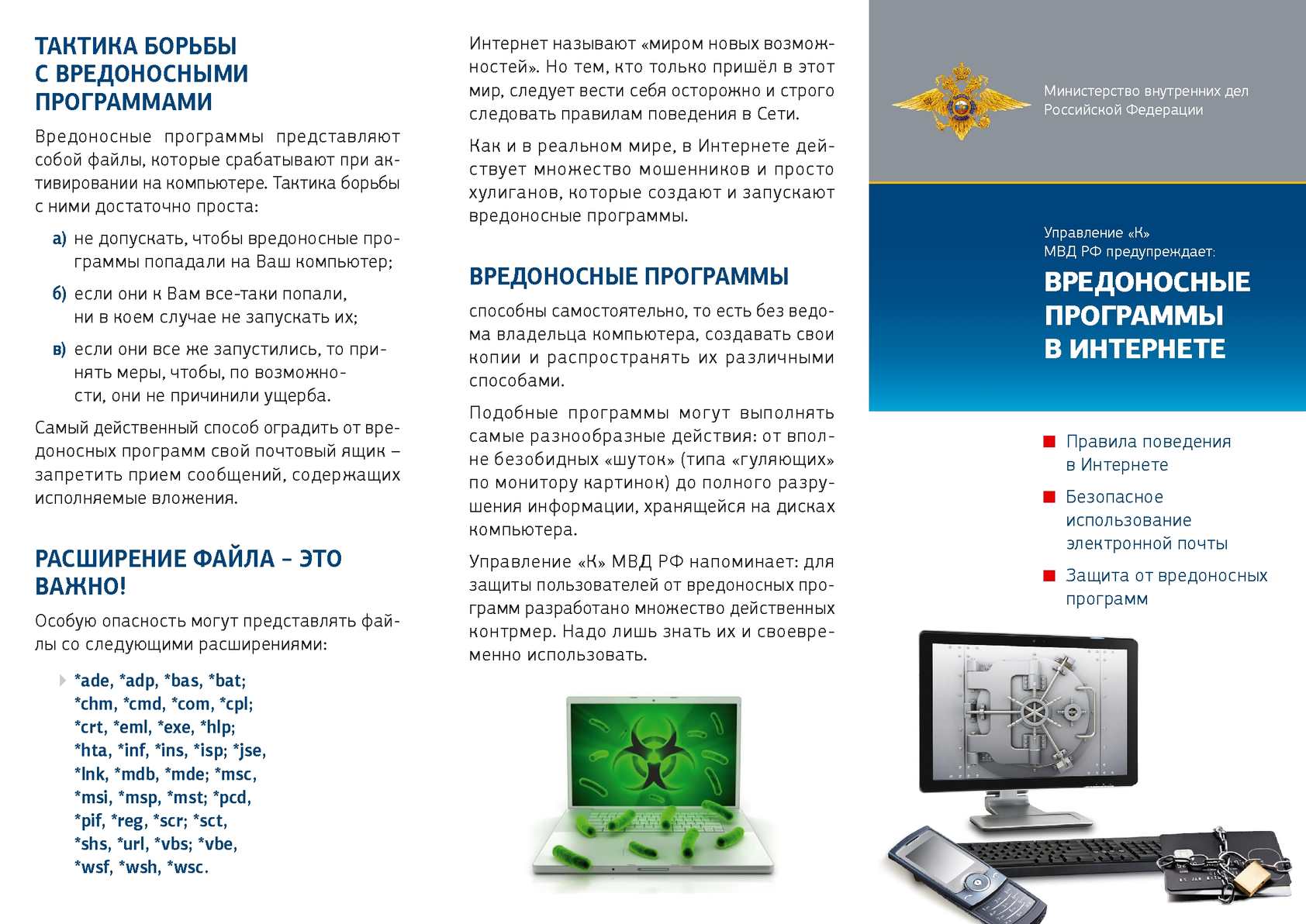 ТАКТИКА БОРЬБЫ С ВРЕДОНОСНЫМИ ПРОГРАММАМИ

Вредоносные программы представляют собой файлы, которые срабатывают при активировании на компьютере. Тактика борьбы с ними достаточно проста:

а) не допускать, чтобы вредоносные программы попадали на Ваш компьютер;

б) если они к Вам все-таки попали, ни в коем случае не запускать их;

в) если они все же запустились, то принять меры, чтобы, по возможности, они не причинили ущерба.

Самый действенный способ оградить от вредоносных программ свой почтовый ящик – запретить прием сообщений, содержащих исполняемые вложения.

РАСШИРЕНИЕ ФАЙЛА – ЭТО ВАЖНО!

Особую опасность могут представлять файлы со следующими расширениями:

*ade, *adp, *bas, *bat; *chm, *cmd, *com, *cpl; *crt, *eml, *exe, *hlp; *hta, *inf, *ins, *isp; *jse, *lnk, *mdb, *mde; *msc, *msi, *msp, *mst; *pcd, *pif, *reg, *scr; *sct, *shs, *url, *vbs; *vbe, *wsf, *wsh, *wsc.

Интернет называют «миром новых возможностей». Но тем, кто только пришёл в этот мир, следует вести себя осторожно и строго следовать правилам поведения в Сети.

Как и в реальном мире, в Интернете действует множество мошенников и просто хулиганов, которые создают и запускают вредоносные программы.

ВРЕДОНОСНЫЕ ПРОГРАММЫ

способны самостоятельно, то есть без ведома владельца компьютера, создавать свои копии и распространять их различными способами.

Подобные программы могут выполнять самые разнообразные действия: от вполне безобидных «шуток» (типа «гуляющих» по монитору картинок) до полного разрушения информации, хранящейся на дисках компьютера.

Управление «К» МВД РФ напоминает: для защиты пользователей от вредоносных программ разработано множество действенных контрмер. Надо лишь знать их и своевременно использовать.

Министерство внутренних дел Российской Федерации

Управление «К» МВД РФ предупреждает:

ВРЕДОНОСНЫЕ ПРОГРАММЫ В ИНТЕРНЕТЕ

Правила поведения в Интернете

Безопасное использование электронной почты

Защита от вредоносных программ